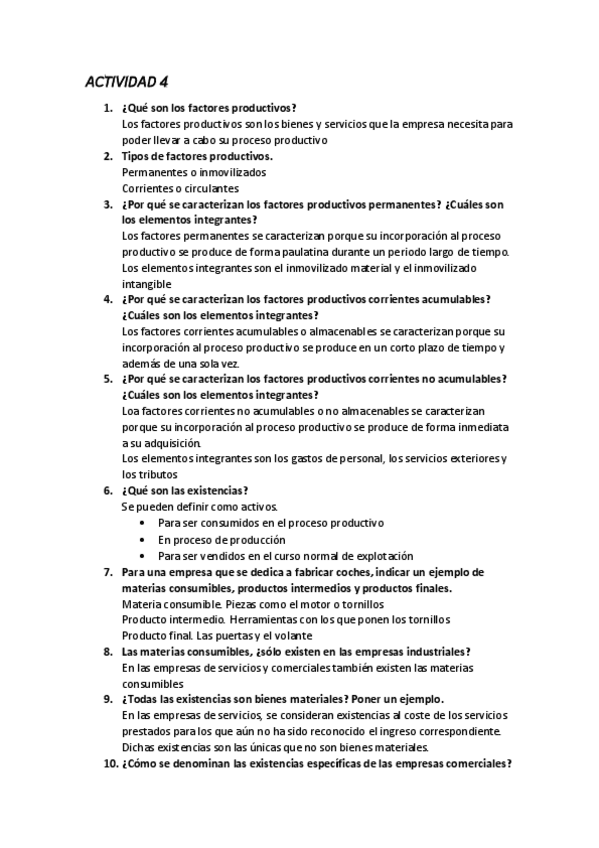 ACTIVIDAD 4

1. ¿Qué son los factores productivos?
Los factores productivos son los bienes y servicios que la empresa necesita para poder llevar a cabo su proceso productivo

2. Tipos de factores productivos.
Permanentes o inmovilizados
Corrientes o circulantes

3. ¿Por qué se caracterizan los factores productivos permanentes? ¿Cuáles son los elementos integrantes?
Los factores permanentes se caracterizan porque su incorporación al proceso productivo se produce de forma paulatina durante un periodo largo de tiempo.
Los elementos integrantes son el inmovilizado material y el inmovilizado intangible

4. ¿Por qué se caracterizan los factores productivos corrientes acumulables? ¿Cuáles son los elementos integrantes?
Los factores corrientes acumulables o almacenables se caracterizan porque su incorporación al proceso productivo se produce en un corto plazo de tiempo y además de una sola vez.

5. ¿Por qué se caracterizan los factores productivos corrientes no acumulables? ¿Cuáles son los elementos integrantes?
Loa factores corrientes no acumulables o no almacenables se caracterizan porque su incorporación al proceso productivo se produce de forma inmediata a su adquisición.
Los elementos integrantes son los gastos de personal, los servicios exteriores y los tributos

6. ¿Qué son las existencias?
Se pueden definir como activos.
• Para ser consumidos en el proceso productivo
• En proceso de producción
• Para ser vendidos en el curso normal de explotación

7. Para una empresa que se dedica a fabricar coches, indicar un ejemplo de materias consumibles, productos intermedios y productos finales.
Materia consumible. Piezas como el motor o tornillos
Producto intermedio. Herramientas con los que ponen los tornillos
Producto final. Las puertas y el volante

8. Las materias consumibles, ¿sólo existen en las empresas industriales?
En las empresas de servicios y comerciales también existen las materias consumibles

9. ¿Todas las existencias son bienes materiales? Poner un ejemplo.
En las empresas de servicios, se consideran existencias al coste de los servicios prestados para los que aún no ha sido reconocido el ingreso correspondiente.
Dichas existencias son las únicas que no son bienes materiales.

10. ¿Cómo se denominan las existencias específicas de las empresas comerciales?